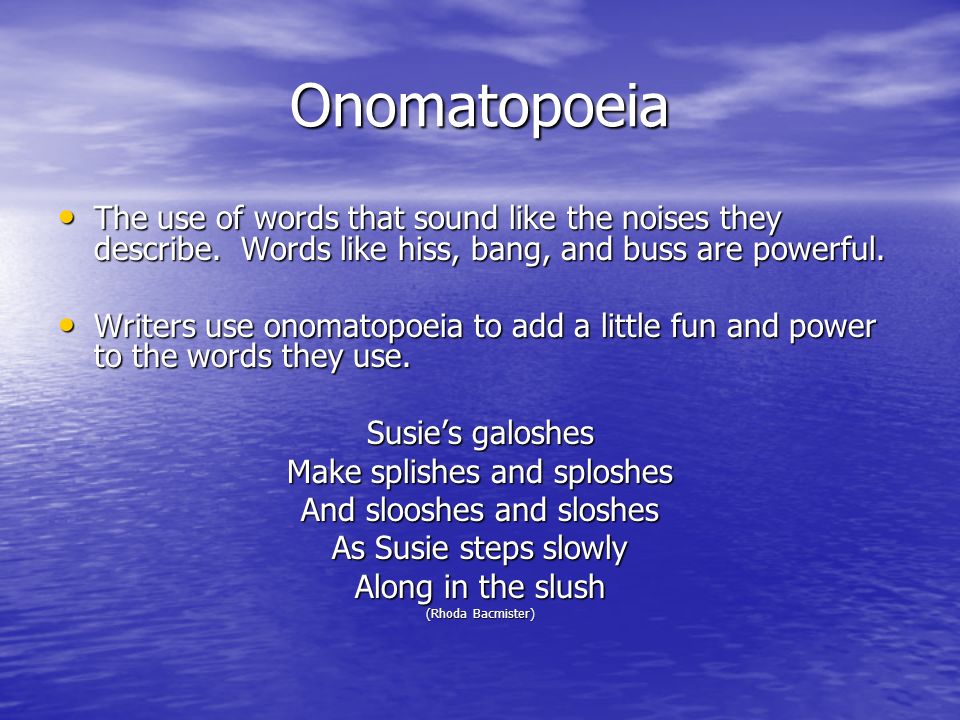 Onomatopoeia

• The use of words that sound like the noises they describe. Words like hiss, bang, and buss are powerful.

• Writers use onomatopoeia to add a little fun and power to the words they use.

Susie's galoshes
Make splishes and sploshes
And slooshes and sloshes
As Susie steps slowly
Along in the slush
(Rhoda Bacmister)